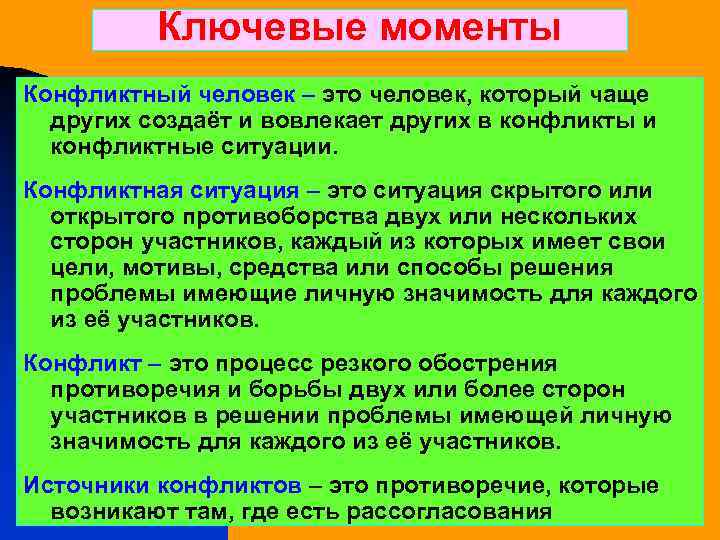 Ключевые моменты

Конфликтный человек – это человек, который чаще других создаёт и вовлекает других в конфликты и конфликтные ситуации.

Конфликтная ситуация – это ситуация скрытого или открытого противоборства двух или нескольких сторон участников, каждый из которых имеет свои цели, мотивы, средства или способы решения проблемы имеющие личную значимость для каждого из её участников.

Конфликт – это процесс резкого обострения противоречия и борьбы двух или более сторон участников в решении проблемы имеющей личную значимость для каждого из её участников.

Источники конфликтов – это противоречие, которые возникают там, где есть рассогласования